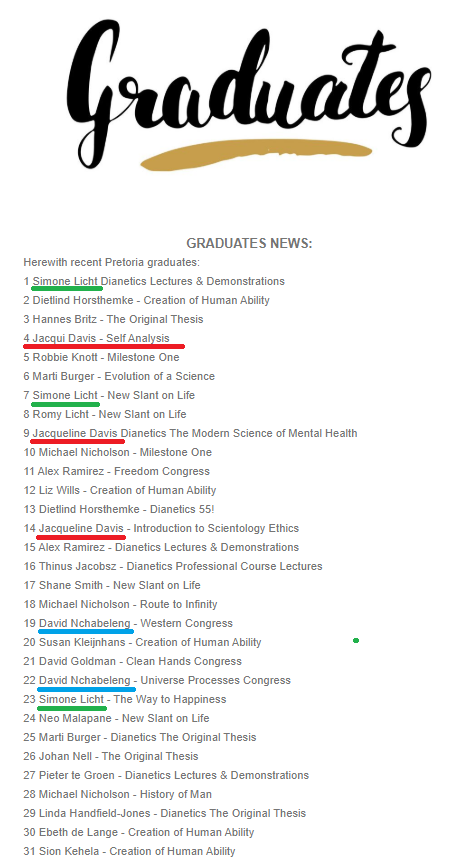 Graduates

GRADUATES NEWS:

Herewith recent Pretoria graduates:

1 Simone Licht Dianetics Lectures & Demonstrations
2 Dietlind Horsthemke - Creation of Human Ability
3 Hannes Britz - The Original Thesis
4 Jacqui Davis - Self Analysis
5 Robbie Knott - Milestone One
6 Marti Burger - Evolution of a Science
7 Simone Licht - New Slant on Life
8 Romy Licht - New Slant on Life
9 Jacqueline Davis Dianetics The Modern Science of Mental Health
10 Michael Nicholson - Milestone One
11 Alex Ramirez - Freedom Congress
12 Liz Wills - Creation of Human Ability
13 Dietlind Horsthemke - Dianetics 55!
14 Jacqueline Davis - Introduction to Scientology Ethics
15 Alex Ramirez - Dianetics Lectures & Demonstrations
16 Thinus Jacobsz - Dianetics Professional Course Lectures
17 Shane Smith - New Slant on Life
18 Michael Nicholson - Route to Infinity
19 David Nchabeleng - Western Congress
20 Susan Kleijnhans - Creation of Human Ability
21 David Goldman - Clean Hands Congress
22 David Nchabeleng - Universe Processes Congress
23 Simone Licht - The Way to Happiness
24 Neo Malapane - New Slant on Life
25 Marti Burger - Dianetics The Original Thesis
26 Johan Nell - The Original Thesis
27 Pieter te Groen - Dianetics Lectures & Demonstrations
28 Michael Nicholson - History of Man
29 Linda Handfield-Jones - Dianetics The Original Thesis
30 Ebeth de Lange - Creation of Human Ability
31 Sion Kehela - Creation of Human Ability